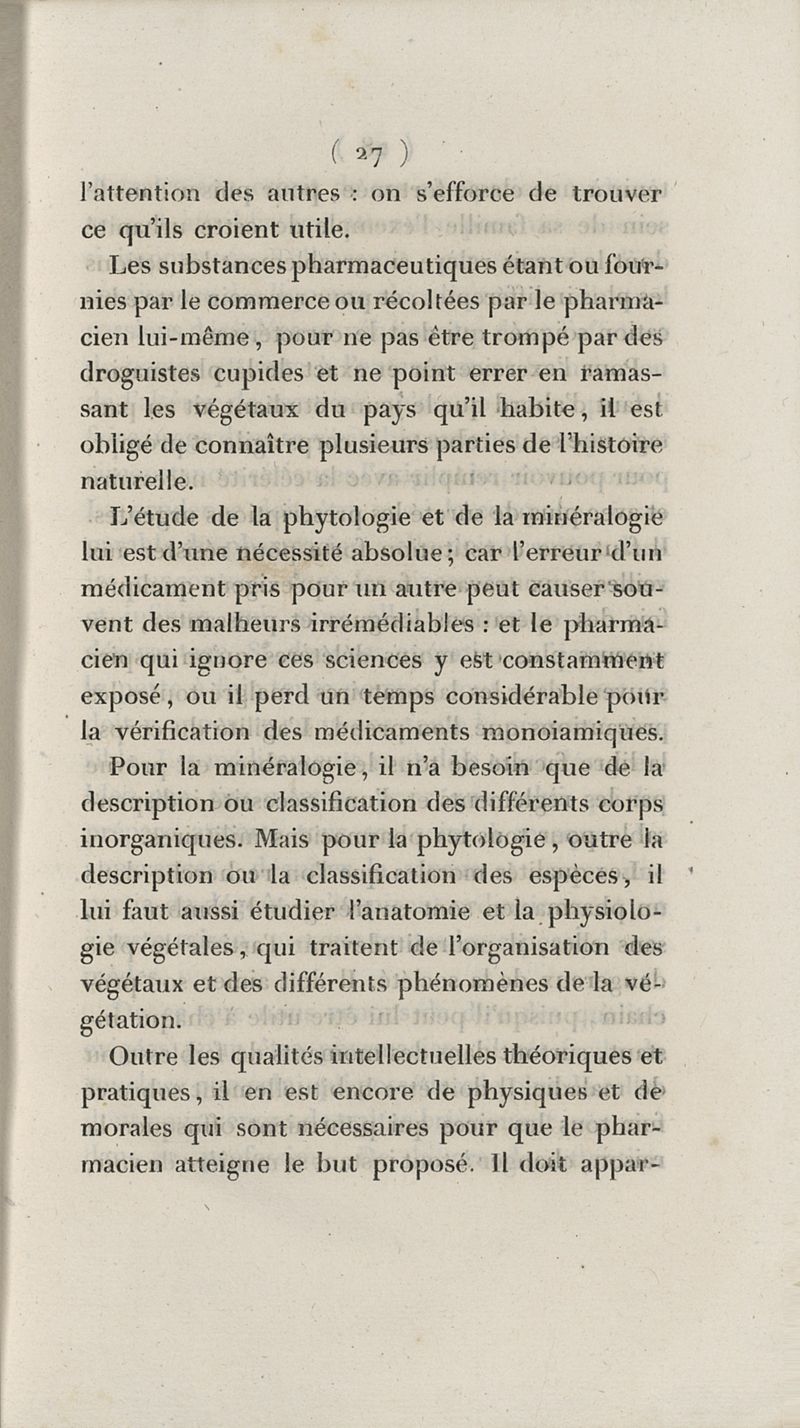 ( 27 )

l'attention des autres : on s'efforce de trouver ce qu'ils croient utile.

Les substances pharmaceutiques étant ou fournies par le commerce ou récoltées par le pharmacien lui-même, pour ne pas être trompé par des droguistes cupides et ne point errer en ramassant les végétaux du pays qu'il habite, il est obligé de connaître plusieurs parties de l'histoire naturelle.

L'étude de la phytologie et de la minéralogie lui est d'une nécessité absolue; car l'erreur d'un médicament pris pour un autre peut causer souvent des malheurs irrémédiables : et le pharmacien qui ignore ces sciences y est constamment exposé, ou il perd un temps considérable pour la vérification des médicaments monoiamiques.

Pour la minéralogie, il n'a besoin que de la description ou classification des différents corps inorganiques. Mais pour la phytologie, outre la description ou la classification des espèces, il lui faut aussi étudier l'anatomie et la physiologie végétales, qui traitent de l'organisation des végétaux et des différents phénomènes de la végétation.

Outre les qualités intellectuelles théoriques et pratiques, il en est encore de physiques et de morales qui sont nécessaires pour que le pharmacien atteigne le but proposé. Il doit appar-